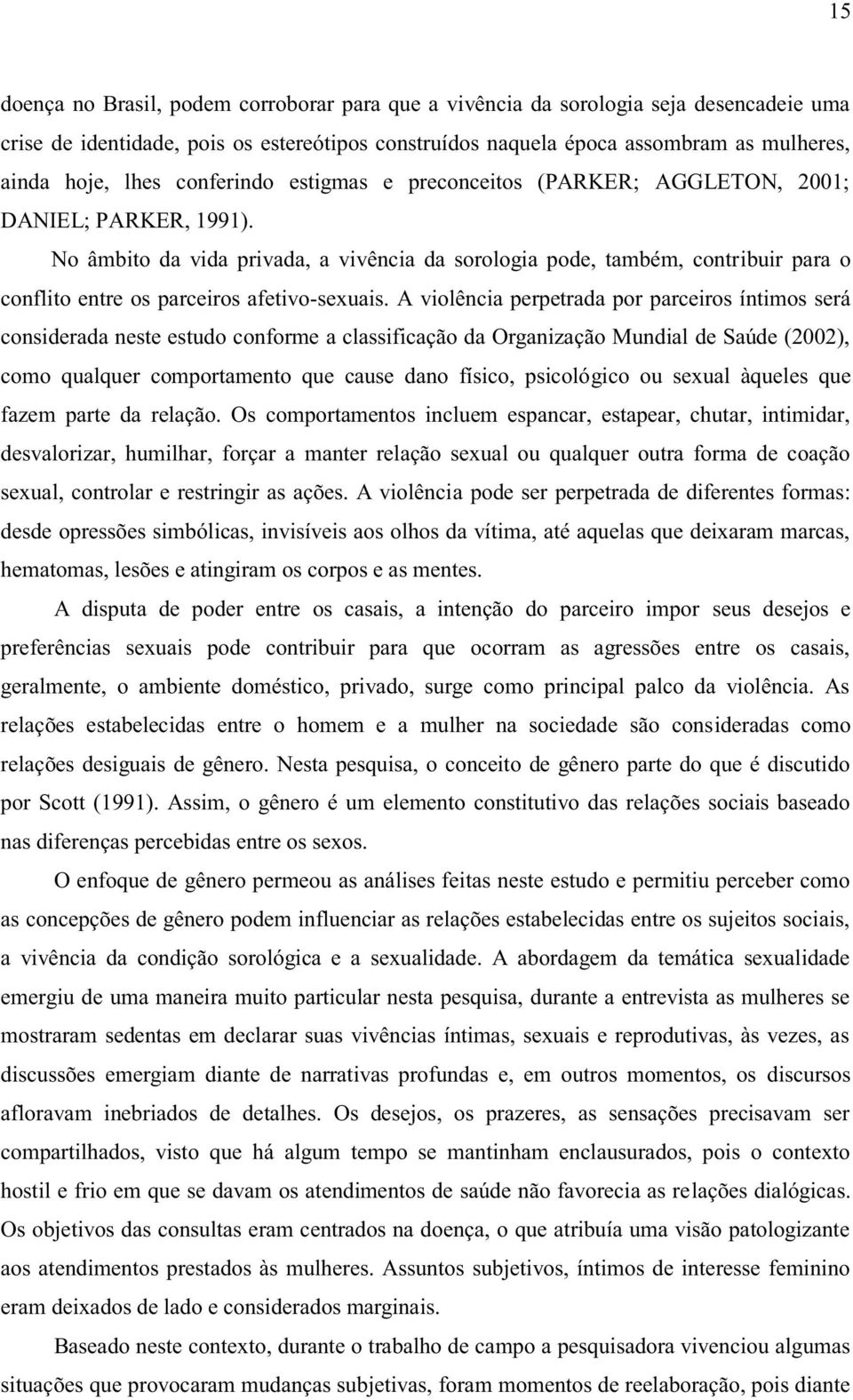 15

doença no Brasil, podem corroborar para que a vivência da sorologia seja desencadeie uma crise de identidade, pois os estereótipos construídos naquela época assombram as mulheres, ainda hoje, lhes conferindo estigmas e preconceitos (PARKER; AGGLETON, 2001; DANIEL; PARKER, 1991).

No âmbito da vida privada, a vivência da sorologia pode, também, contribuir para o conflito entre os parceiros afetivo-sexuais. A violência perpetrada por parceiros íntimos será considerada neste estudo conforme a classificação da Organização Mundial de Saúde (2002), como qualquer comportamento que cause dano físico, psicológico ou sexual àqueles que fazem parte da relação. Os comportamentos incluem espancar, estapear, chutar, intimidar, desvalorizar, humilhar, forçar a manter relação sexual ou qualquer outra forma de coação sexual, controlar e restringir as ações. A violência pode ser perpetrada de diferentes formas: desde opressões simbólicas, invisíveis aos olhos da vítima, até aquelas que deixaram marcas, hematomas, lesões e atingiram os corpos e as mentes.

A disputa de poder entre os casais, a intenção do parceiro impor seus desejos e preferências sexuais pode contribuir para que ocorram as agressões entre os casais, geralmente, o ambiente doméstico, privado, surge como principal palco da violência. As relações estabelecidas entre o homem e a mulher na sociedade são consideradas como relações desiguais de gênero. Nesta pesquisa, o conceito de gênero parte do que é discutido por Scott (1991). Assim, o gênero é um elemento constitutivo das relações sociais baseado nas diferenças percebidas entre os sexos.

O enfoque de gênero permeou as análises feitas neste estudo e permitiu perceber como as concepções de gênero podem influenciar as relações estabelecidas entre os sujeitos sociais, a vivência da condição sorológica e a sexualidade. A abordagem da temática sexualidade emergiu de uma maneira muito particular nesta pesquisa, durante a entrevista as mulheres se mostraram sedentas em declarar suas vivências íntimas, sexuais e reprodutivas, às vezes, as discussões emergiam diante de narrativas profundas e, em outros momentos, os discursos afloravam inebriados de detalhes. Os desejos, os prazeres, as sensações precisavam ser compartilhados, visto que há algum tempo se mantinham enclausurados, pois o contexto hostil e frio em que se davam os atendimentos de saúde não favorecia as relações dialógicas. Os objetivos das consultas eram centrados na doença, o que atribuía uma visão patologizante aos atendimentos prestados às mulheres. Assuntos subjetivos, íntimos de interesse feminino eram deixados de lado e considerados marginais.

Baseado neste contexto, durante o trabalho de campo a pesquisadora vivenciou algumas situações que provocaram mudanças subjetivas, foram momentos de reelaboração, pois diante